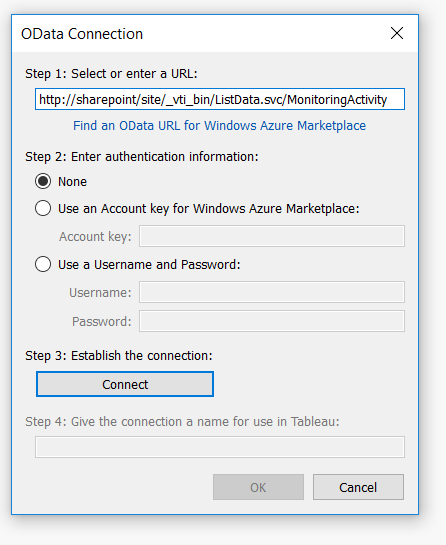 OData Connection

Step 1: Select or enter a URL:

http://sharepoint/site/_vti_bin/ListData.svc/MonitoringActivity

Find an OData URL for Windows Azure Marketplace

Step 2: Enter authentication information:

None

Use an Account key for Windows Azure Marketplace:

Account key:

Use a Username and Password:

Username:

Password:

Step 3: Establish the connection:

Connect

Step 4: Give the connection a name for use in Tableau:

OK

Cancel